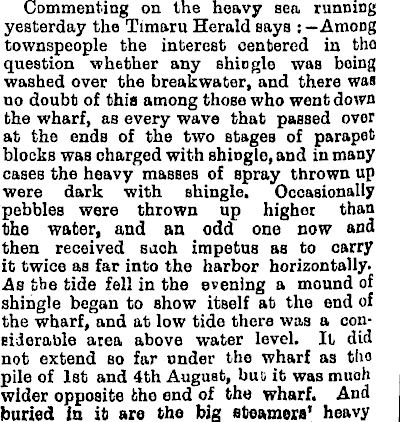 Commenting on the heavy sea running yesterday the Timaru Herald says :—Among townspeople the interest centered in the question whether any shingle was being washed over the breakwater, and there was no doubt of this among those who went down the wharf, as every wave that passed over at the ends of the two stages of parapet blocks was charged with shingle, and in many cases the heavy masses of spray thrown up were dark with shingle. Occasionally pebbles were thrown up higher than the water, and an odd one now and then received such impetus as to carry it twice as far into the harbor horizontally. As the tide fell in the evening a mound of shingle began to show itself at the end of the wharf, and at low tide there was a considerable area above water level. It did not extend so far under the wharf as the pile of 1st and 4th August, but it was much wider opposite the end of the wharf. And buried in it are the big steamers' heavy